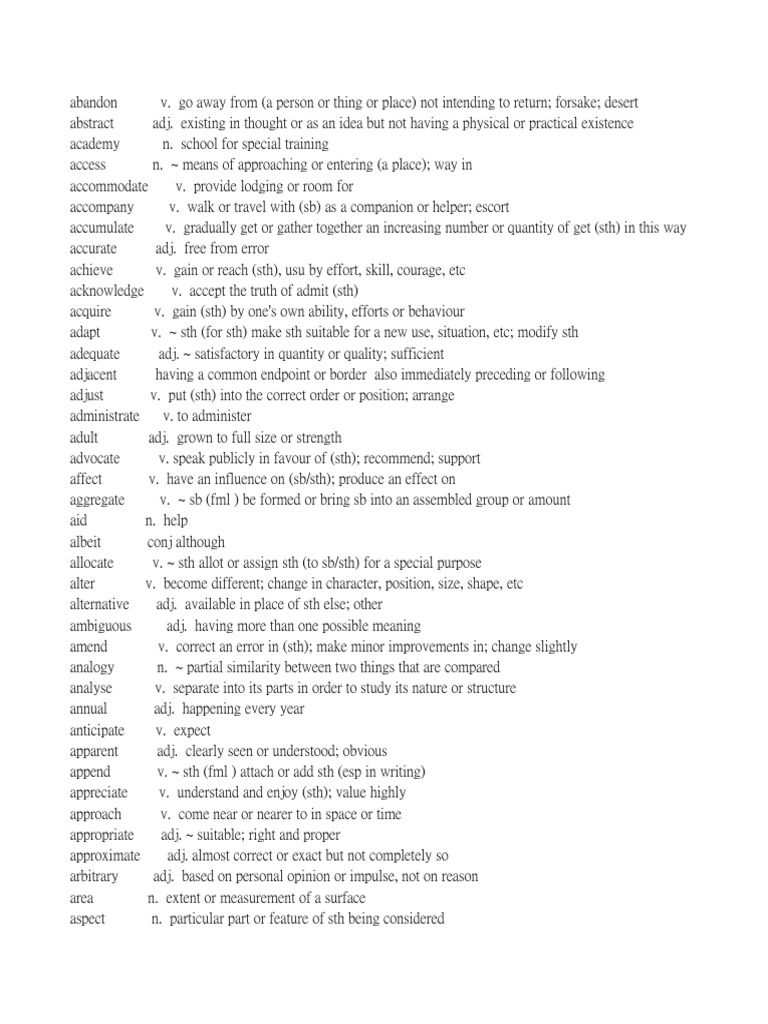 abandon v. go away from (a person or thing or place) not intending to return; forsake; desert
abstract adj. existing in thought or as an idea but not having a physical or practical existence
academy n. school for special training
access n. ~ means of approaching or entering (a place); way in
accommodate v. provide lodging or room for
accompany v. walk or travel with (sb) as a companion or helper; escort
accumulate v. gradually get or gather together an increasing number or quantity of get (sth) in this way
accurate adj. free from error
achieve v. gain or reach (sth), usu by effort, skill, courage, etc
acknowledge v. accept the truth of admit (sth)
acquire v. gain (sth) by one's own ability, efforts or behaviour
adapt v. ~ sth (for sth) make sth suitable for a new use, situation, etc; modify sth
adequate adj. ~ satisfactory in quantity or quality; sufficient
adjacent having a common endpoint or border also immediately preceding or following
adjust v. put (sth) into the correct order or position; arrange
administrate v. to administer
adult adj. grown to full size or strength
advocate v. speak publicly in favour of (sth); recommend; support
affect v. have an influence on (sb/sth); produce an effect on
aggregate v. ~ sb (fml ) be formed or bring sb into an assembled group or amount
aid n. help
albeit conj although
allocate v. ~ sth allot or assign sth (to sb/sth) for a special purpose
alter v. become different; change in character, position, size, shape, etc
alternative adj. available in place of sth else; other
ambiguous adj. having more than one possible meaning
amend v. correct an error in (sth); make minor improvements in; change slightly
analogy n. ~ partial similarity between two things that are compared
analyse v. separate into its parts in order to study its nature or structure
annual adj. happening every year
anticipate v. expect
apparent adj. clearly seen or understood; obvious
append v. ~ sth (fml ) attach or add sth (esp in writing)
appreciate v. understand and enjoy (sth); value highly
approach v. come near or nearer to in space or time
appropriate adj. ~ suitable; right and proper
approximate adj. almost correct or exact but not completely so
arbitrary adj. based on personal opinion or impulse, not on reason
area n. extent or measurement of a surface
aspect n. particular part or feature of sth being considered